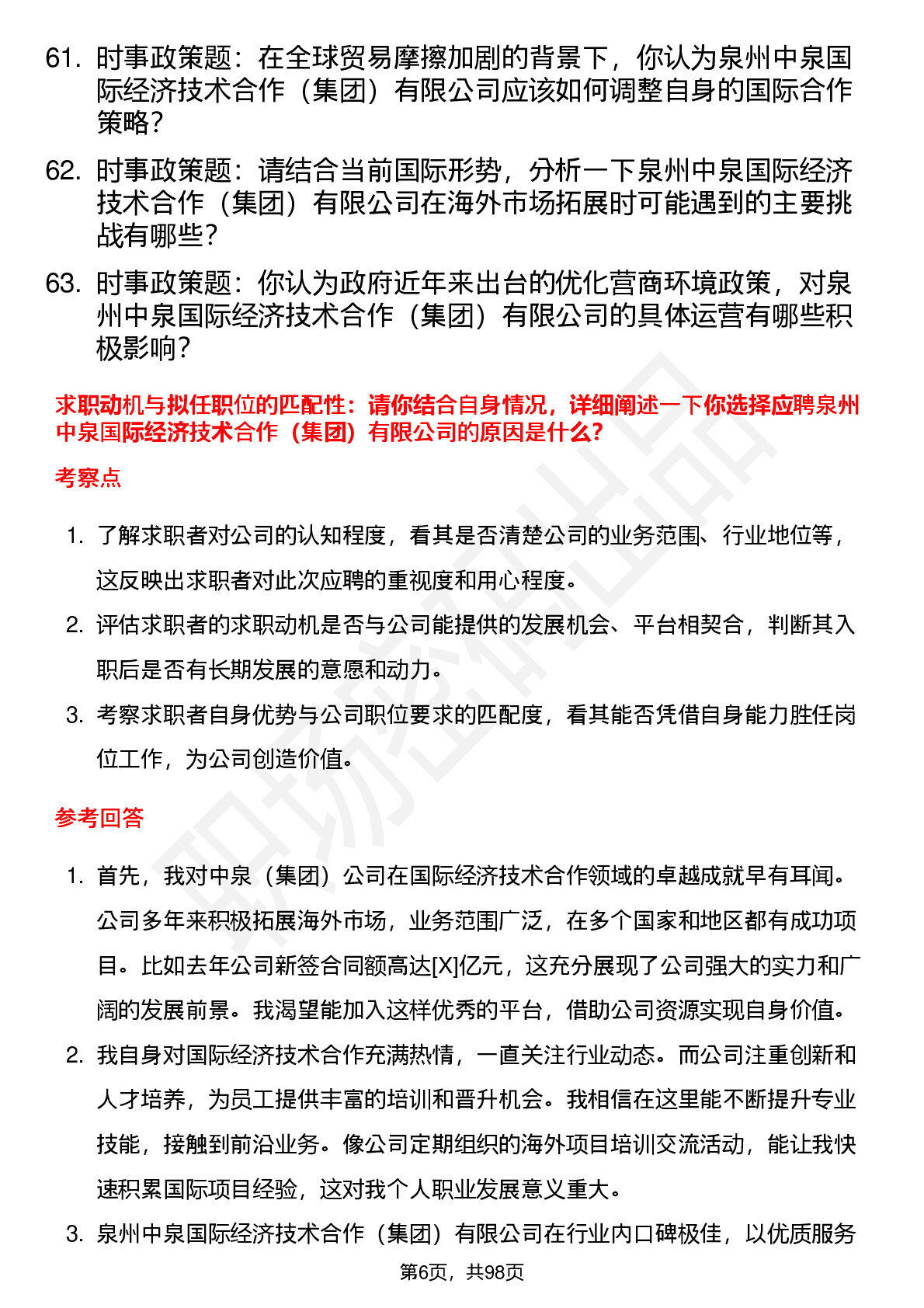 61. 时事政策题：在全球贸易摩擦加剧的背景下，你认为泉州中泉国际经济技术合作（集团）有限公司应该如何调整自身的国际合作策略？

62. 时事政策题：请结合当前国际形势，分析一下泉州中泉国际经济技术合作（集团）有限公司在海外市场拓展时可能遇到的主要挑战有哪些？

63. 时事政策题：你认为政府近年来出台的优化营商环境政策，对泉州中泉国际经济技术合作（集团）有限公司的具体运营有哪些积极影响？

求职动机与拟任职位的匹配性：请你结合自身情况，详细阐述一下你选择应聘泉州中泉国际经济技术合作（集团）有限公司的原因是什么？

考察点

1. 了解求职者对公司的认知程度，看其是否清楚公司的业务范围、行业地位等，这反映出求职者对此次应聘的重视度和用心程度。

2. 评估求职者的求职动机是否与公司能提供的发展机会、平台相契合，判断其入职后是否有长期发展的意愿和动力。

3. 考察求职者自身优势与公司职位要求的匹配度，看其能否凭借自身能力胜任岗位工作，为公司创造价值。

参考回答

1. 首先，我对中泉（集团）公司在国际经济技术合作领域的卓越成就早有耳闻。公司多年来积极拓展海外市场，业务范围广泛，在多个国家和地区都有成功项目。比如去年公司新签合同额高达[X]亿元，这充分展现了公司强大的实力和广阔的发展前景。我渴望能加入这样优秀的平台，借助公司资源实现自身价值。

2. 我自身对国际经济技术合作充满热情，一直关注行业动态。而公司注重创新和人才培养，为员工提供丰富的培训和晋升机会。我相信在这里能不断提升专业技能，接触到前沿业务。像公司定期组织的海外项目培训交流活动，能让我快速积累国际项目经验，这对我个人职业发展意义重大。

3. 泉州中泉国际经济技术合作（集团）有限公司在行业内口碑极佳，以优质服务

第6页，共98页